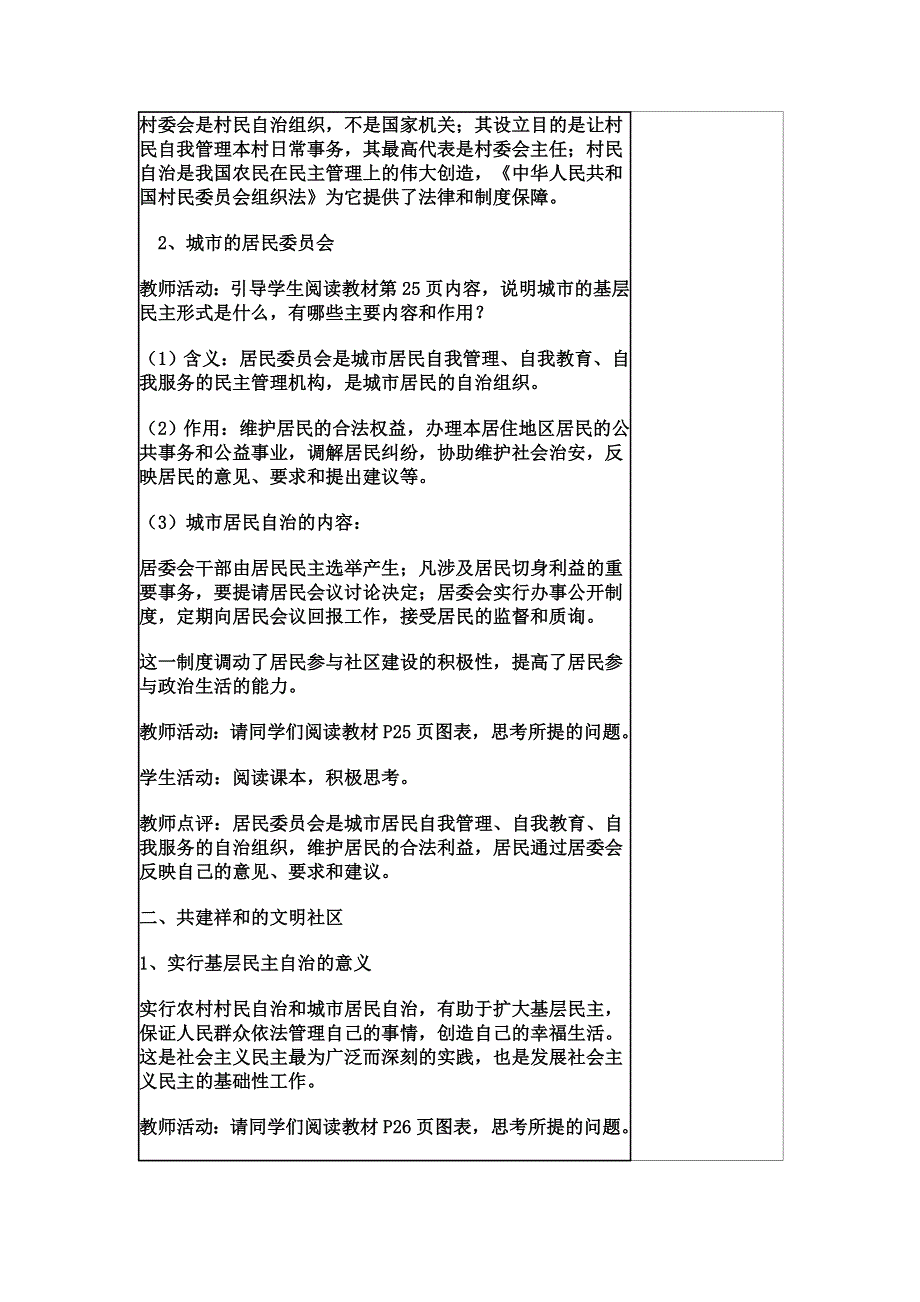 村委会是村民自治组织，不是国家机关；其设立目的是让村民自我管理本村日常事务，其最高代表是村委会主任；村民自治是我国农民在民主管理上的伟大创造，《中华人民共和国村民委员会组织法》为它提供了法律和制度保障。

2、城市的居民委员会

教师活动：引导学生阅读教材第 25 页内容，说明城市的基层民主形式是什么，有哪些主要内容和作用？

（1）含义：居民委员会是城市居民自我管理、自我教育、自我服务的民主管理机构，是城市居民的自治组织。

（2）作用：维护居民的合法权益，办理本居住地区居民的公共事务和公益事业，调解居民纠纷，协助维护社会治安，反映居民的意见、要求和提出建议等。

（3）城市居民自治的内容：

居委会干部由居民民主选举产生；凡涉及居民切身利益的重要事务，要提请居民会议讨论决定；居委会实行办事公开制度，定期向居民会议回报工作，接受居民的监督和质询。

这一制度调动了居民参与社区建设的积极性，提高了居民参与政治生活的能力。

教师活动：请同学们阅读教材 P25 页图表，思考所提的问题。

学生活动：阅读课本，积极思考。

教师点评：居民委员会是城市居民自我管理、自我教育、自我服务的自治组织，维护居民的合法利益，居民通过居委会反映自己的意见、要求和建议。

二、共建祥和的文明社区

1、实行基层民主自治的意义

实行农村村民自治和城市居民自治，有助于扩大基层民主，保证人民群众依法管理自己的事情，创造自己的幸福生活。这是社会主义民主最为广泛而深刻的实践，也是发展社会主义民主的基础性工作。

教师活动：请同学们阅读教材 P26 页图表，思考所提的问题。